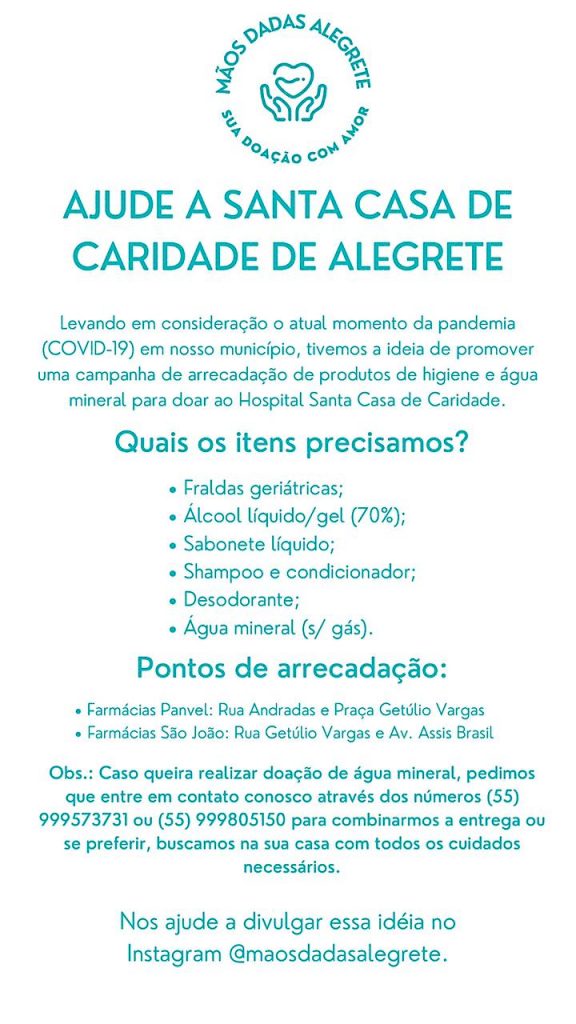 MÃOS DADAS ALEGRETE
SUA DOAÇÃO COM AMOR

AJUDE A SANTA CASA DE CARIDADE DE ALEGRETE

Levando em consideração o atual momento da pandemia (COVID-19) em nosso município, tivemos a ideia de promover uma campanha de arrecadação de produtos de higiene e água mineral para doar ao Hospital Santa Casa de Caridade.

Quais os itens precisamos?

• Fraldas geriátricas;
• Álcool líquido/gel (70%);
• Sabonete líquido;
• Shampoo e condicionador;
• Desodorante;
• Água mineral (s/ gás).

Pontos de arrecadação:

• Farmácias Panvel: Rua Andradas e Praça Getúlio Vargas
• Farmácias São João: Rua Getúlio Vargas e Av. Assis Brasil

Obs.: Caso queira realizar doação de água mineral, pedimos que entre em contato conosco através dos números (55) 999573731 ou (55) 999805150 para combinarmos a entrega ou se preferir, buscamos na sua casa com todos os cuidados necessários.

Nos ajude a divulgar essa idéia no Instagram @maosdadasalegrete.